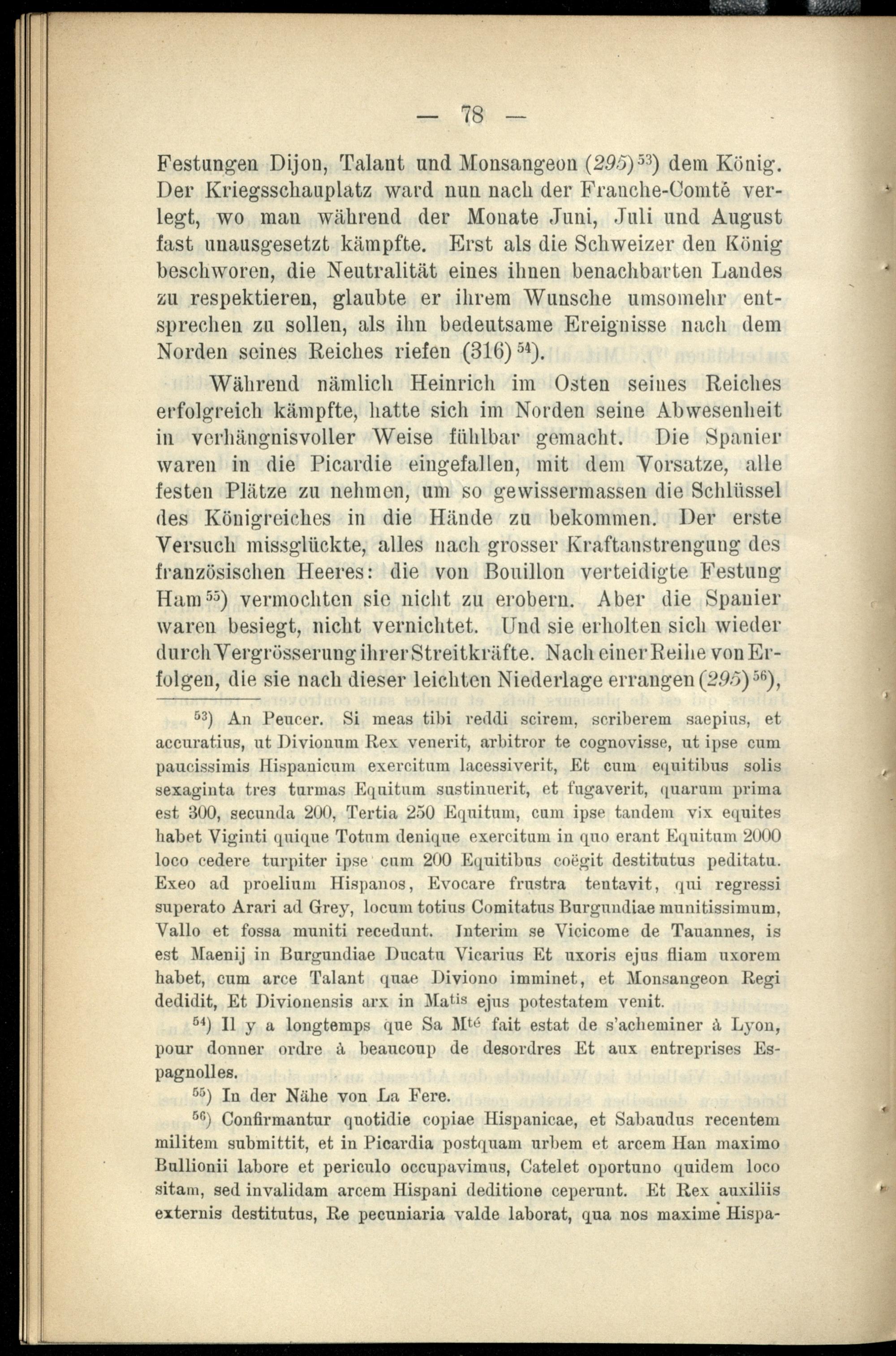 — 78 —

Festungen Dijon, Talant und Monsangeon (295)$^{53}$) dem König. Der Kriegsschauplatz ward nun nach der Franche-Comté verlegt, wo man während der Monate Juni, Juli und August fast unausgesetzt kämpfte. Erst als die Schweizer den König beschworen, die Neutralität eines ihnen benachbarten Landes zu respektieren, glaubte er ihrem Wunsche umsomehr entsprechen zu sollen, als ihn bedeutsame Ereignisse nach dem Norden seines Reiches riefen (316)$^{54}$).

Während nämlich Heinrich im Osten seines Reiches erfolgreich kämpfte, hatte sich im Norden seine Abwesenheit in verhängnisvoller Weise fühlbar gemacht. Die Spanier waren in die Picardie eingefallen, mit dem Vorsatze, alle festen Plätze zu nehmen, um so gewissermassen die Schlüssel des Königreiches in die Hände zu bekommen. Der erste Versuch missglückte, alles nach grosser Kraftanstrengung des französischen Heeres: die von Bouillon verteidigte Festung Ham$^{55}$) vermochten sie nicht zu erobern. Aber die Spanier waren besiegt, nicht vernichtet. Und sie erholten sich wieder durch Vergrösserung ihrer Streitkräfte. Nach einer Reihe von Erfolgen, die sie nach dieser leichten Niederlage errangen (295)$^{56}$),

$^{53}$) An Peucer. Si meas tibi reddi scirem, scriberem saepius, et accuratius, ut Divionum Rex venerit, arbitror te cognovisse, ut ipse cum paucissimis Hispanicum exercitum lacessiverit, Et cum equitibus solis sexaginta tres turmas Equitum sustinuerit, et fugaverit, quarum prima est 300, secunda 200, Tertia 250 Equitum, cum ipse tandem vix equites habet Viginti quique Totum denique exercitum in quo erant Equitum 2000 loco cedere turpiter ipse cum 200 Equitibus coëgit destitutus peditatu. Exeo ad proelium Hispanos, Evocare frustra tentavit, qui regressi superato Arari ad Grey, locum totius Comitatus Burgundiae munitissimum, Vallo et fossa muniti recedunt. Interim se Vicicome de Tauannes, is est Maenij in Burgundiae Ducatu Vicarius Et uxoris ejus fliam uxorem habet, cum arce Talant quae Diviono imminet, et Monsangeon Regi dedidit, Et Divionensis arx in Ma$^{tis}$ ejus potestatem venit.

$^{54}$) Il y a longtemps que Sa M$^{té}$ fait estat de s'acheminer à Lyon, pour donner ordre à beaucoup de desordres Et aux entreprises Espagnolles.

$^{55}$) In der Nähe von La Fere.

$^{56}$) Confirmantur quotidie copiae Hispanicae, et Sabaudus recentem militem submittit, et in Picardia postquam urbem et arcem Han maximo Bullionii labore et periculo occupavimus, Catelet oportuno quidem loco sitam, sed invalidam arcem Hispani deditione ceperunt. Et Rex auxiliis externis destitutus, Re pecuniaria valde laborat, qua nos maxime Hispa-